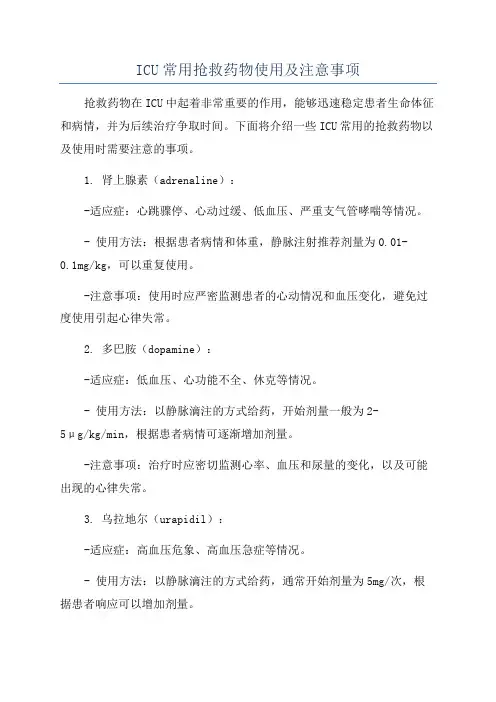 ICU 常用抢救药物使用及注意事项

抢救药物在 ICU 中起着非常重要的作用，能够迅速稳定患者生命体征和病情，并为后续治疗争取时间。下面将介绍一些 ICU 常用的抢救药物以及使用时需要注意的事项。

1. 肾上腺素（adrenaline）：

-适应症：心跳骤停、心动过缓、低血压、严重支气管哮喘等情况。

- 使用方法：根据患者病情和体重，静脉注射推荐剂量为 0.01-0.1mg/kg，可以重复使用。

-注意事项：使用时应严密监测患者的心动情况和血压变化，避免过度使用引起心律失常。

2. 多巴胺（dopamine）：

-适应症：低血压、心功能不全、休克等情况。

- 使用方法：以静脉滴注的方式给药，开始剂量一般为 2-5μg/kg/min，根据患者病情可逐渐增加剂量。

-注意事项：治疗时应密切监测心率、血压和尿量的变化，以及可能出现的心律失常。

3. 乌拉地尔（urapidil）：

-适应症：高血压危象、高血压急症等情况。

- 使用方法：以静脉滴注的方式给药，通常开始剂量为 5mg/次，根据患者响应可以增加剂量。